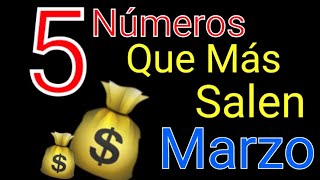 5 Números Que Más Salen Marzo

$

$